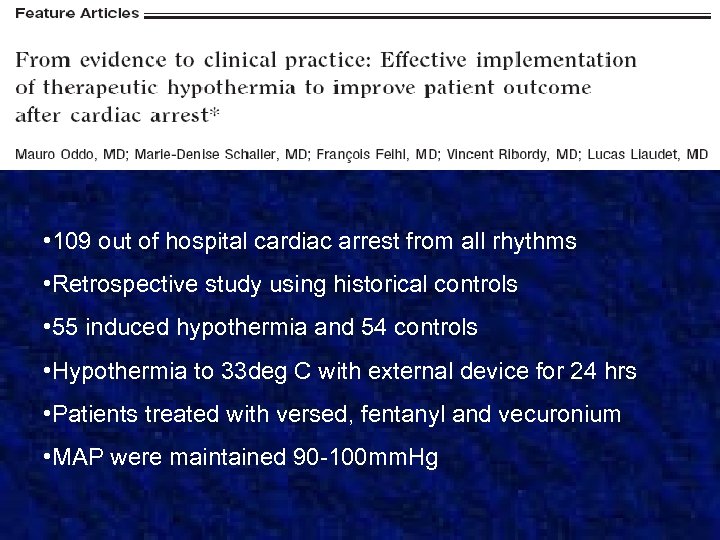 Feature Articles

From evidence to clinical practice: Effective implementation of therapeutic hypothermia to improve patient outcome after cardiac arrest*

Mauro Oddo, MD; Marie-Denise Schaller, MD; François Feihl, MD; Vincent Ribordy, MD; Lucas Liaudet, MD

•109 out of hospital cardiac arrest from all rhythms

•Retrospective study using historical controls

•55 induced hypothermia and 54 controls

•Hypothermia to 33deg C with external device for 24 hrs

•Patients treated with versed, fentanyl and vecuronium

•MAP were maintained 90-100mmHg